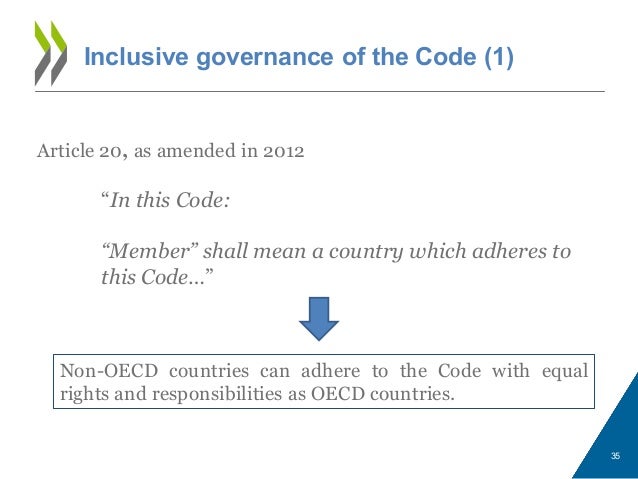 Inclusive governance of the Code (1)

Article 20, as amended in 2012

"In this Code:

"Member" shall mean a country which adheres to this Code..."

Non-OECD countries can adhere to the Code with equal rights and responsibilities as OECD countries.

35